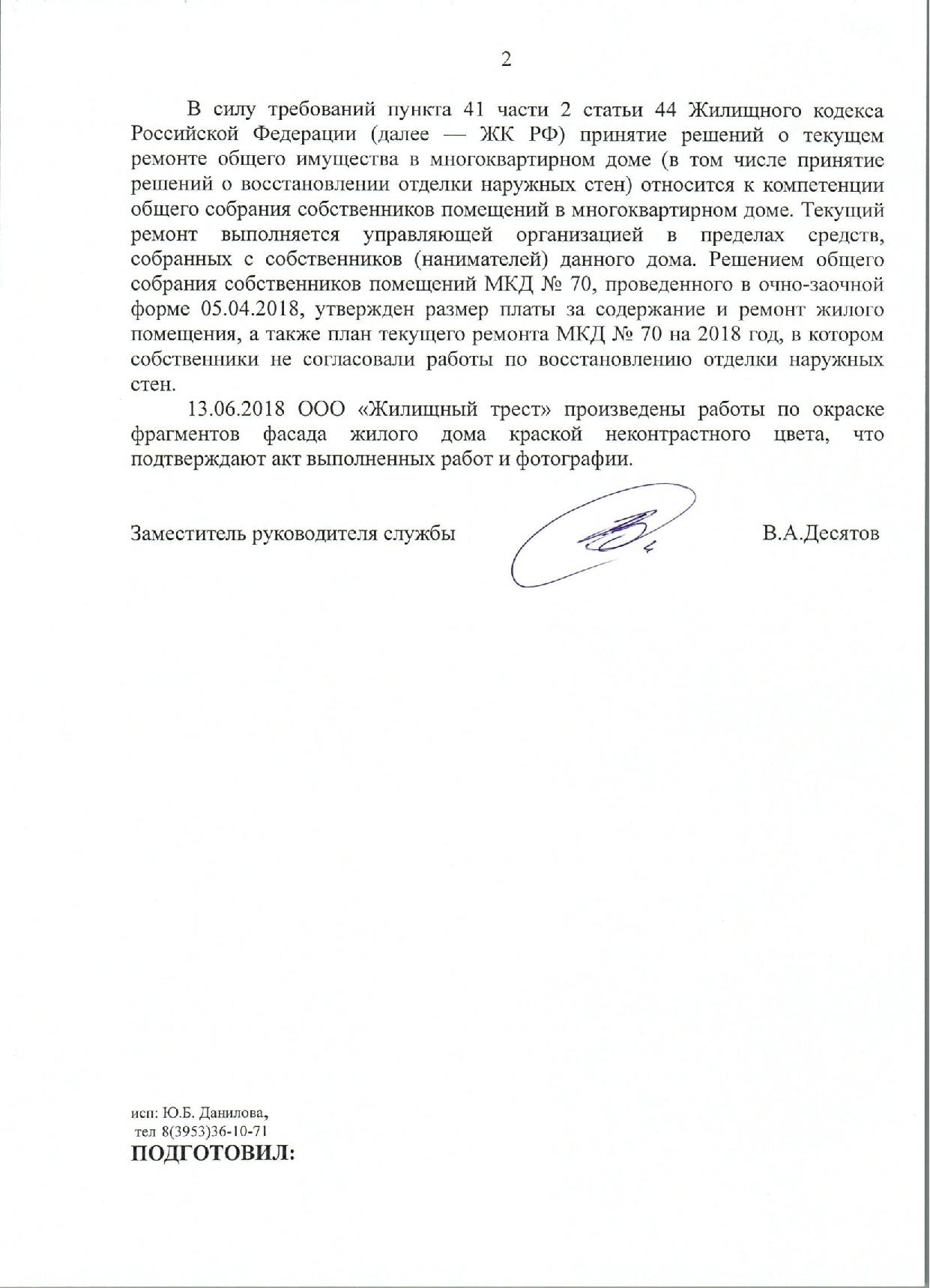 2

В силу требований пункта 41 части 2 статьи 44 Жилищного кодекса Российской Федерации (далее — ЖК РФ) принятие решений о текущем ремонте общего имущества в многоквартирном доме (в том числе принятие решений о восстановлении отделки наружных стен) относится к компетенции общего собрания собственников помещений в многоквартирном доме. Текущий ремонт выполняется управляющей организацией в пределах средств, собранных с собственников (нанимателей) данного дома. Решением общего собрания собственников помещений МКД № 70, проведенного в очно-заочной форме 05.04.2018, утвержден размер платы за содержание и ремонт жилого помещения, а также план текущего ремонта МКД № 70 на 2018 год, в котором собственники не согласовали работы по восстановлению отделки наружных стен.

13.06.2018 ООО «Жилищный трест» произведены работы по окраске фрагментов фасада жилого дома краской неконтрастного цвета, что подтверждают акт выполненных работ и фотографии.

Заместитель руководителя службы

В.А.Десятов

исп: Ю.Б. Данилова,
тел 8(3953)36-10-71
ПОДГОТОВИЛ: